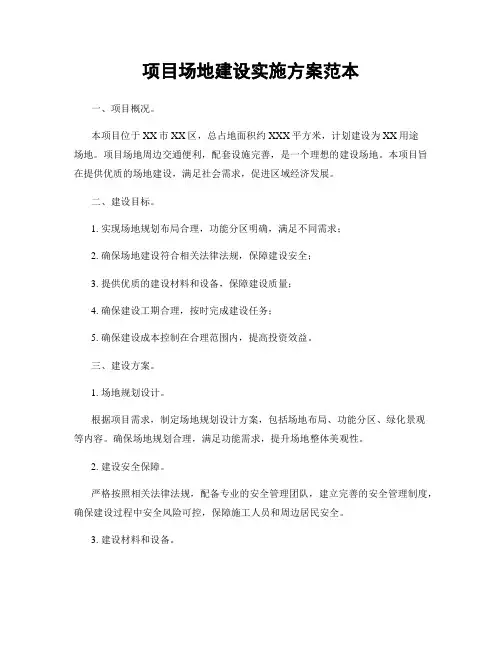 项目场地建设实施方案范本

一、项目概况。

本项目位于XX市XX区，总占地面积约XXX平方米，计划建设为XX用途场地。项目场地周边交通便利，配套设施完善，是一个理想的建设场地。本项目旨在提供优质的场地建设，满足社会需求，促进区域经济发展。

二、建设目标。

1. 实现场地规划布局合理，功能分区明确，满足不同需求；

2. 确保场地建设符合相关法律法规，保障建设安全；

3. 提供优质的建设材料和设备，保障建设质量；

4. 确保建设工期合理，按时完成建设任务；

5. 确保建设成本控制在合理范围内，提高投资效益。

三、建设方案。

1. 场地规划设计。

根据项目需求，制定场地规划设计方案，包括场地布局、功能分区、绿化景观等内容。确保场地规划合理，满足功能需求，提升场地整体美观性。

2. 建设安全保障。

严格按照相关法律法规，配备专业的安全管理团队，建立完善的安全管理制度，确保建设过程中安全风险可控，保障施工人员和周边居民安全。

3. 建设材料和设备。